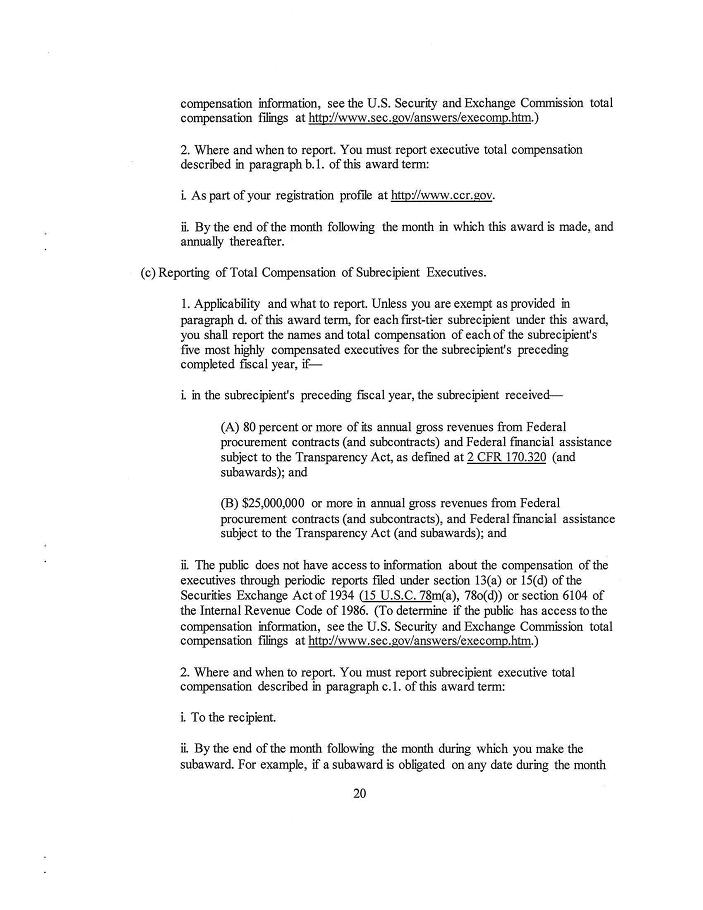 compensation information, see the U.S. Security and Exchange Commission total compensation filings at http://www.sec.gov/answers/execomp.htm.)

2. Where and when to report. You must report executive total compensation described in paragraph b.1. of this award term:

i. As part of your registration profile at http://www.ccr.gov.

ii. By the end of the month following the month in which this award is made, and annually thereafter.

(c) Reporting of Total Compensation of Subrecipient Executives.

1. Applicability and what to report. Unless you are exempt as provided in paragraph d. of this award term, for each first-tier subrecipient under this award, you shall report the names and total compensation of each of the subrecipient's five most highly compensated executives for the subrecipient's preceding completed fiscal year, if—

i. in the subrecipient's preceding fiscal year, the subrecipient received—

(A) 80 percent or more of its annual gross revenues from Federal procurement contracts (and subcontracts) and Federal financial assistance subject to the Transparency Act, as defined at 2 CFR 170.320 (and subawards); and

(B) $25,000,000 or more in annual gross revenues from Federal procurement contracts (and subcontracts), and Federal financial assistance subject to the Transparency Act (and subawards); and

ii. The public does not have access to information about the compensation of the executives through periodic reports filed under section 13(a) or 15(d) of the Securities Exchange Act of 1934 (15 U.S.C. 78m(a), 78o(d)) or section 6104 of the Internal Revenue Code of 1986. (To determine if the public has access to the compensation information, see the U.S. Security and Exchange Commission total compensation filings at http://www.sec.gov/answers/execomp.htm.)

2. Where and when to report. You must report subrecipient executive total compensation described in paragraph c.1. of this award term:

i. To the recipient.

ii. By the end of the month following the month during which you make the subaward. For example, if a subaward is obligated on any date during the month

20